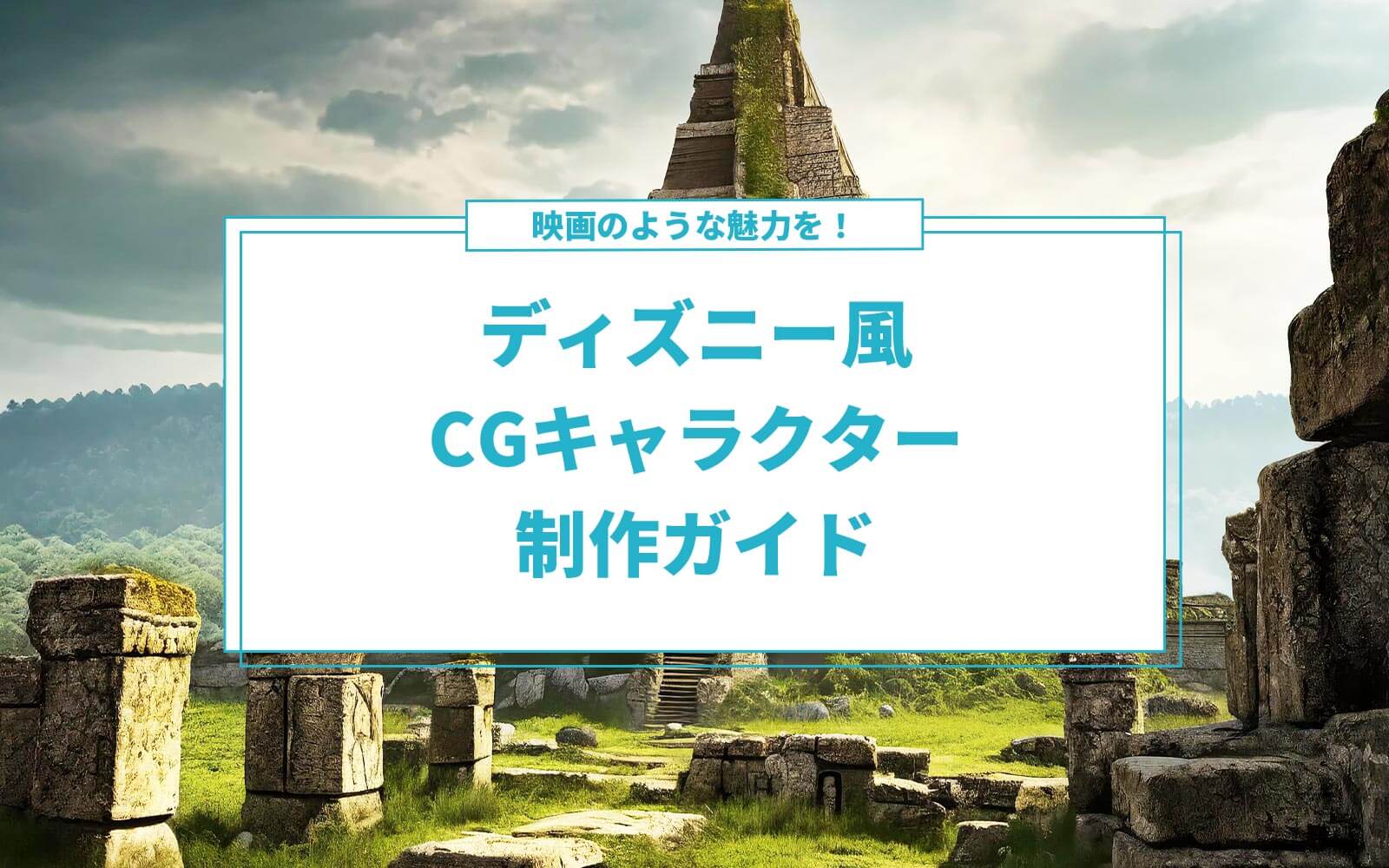 映画のような魅力を！

ディズニー風
CGキャラクター
制作ガイド